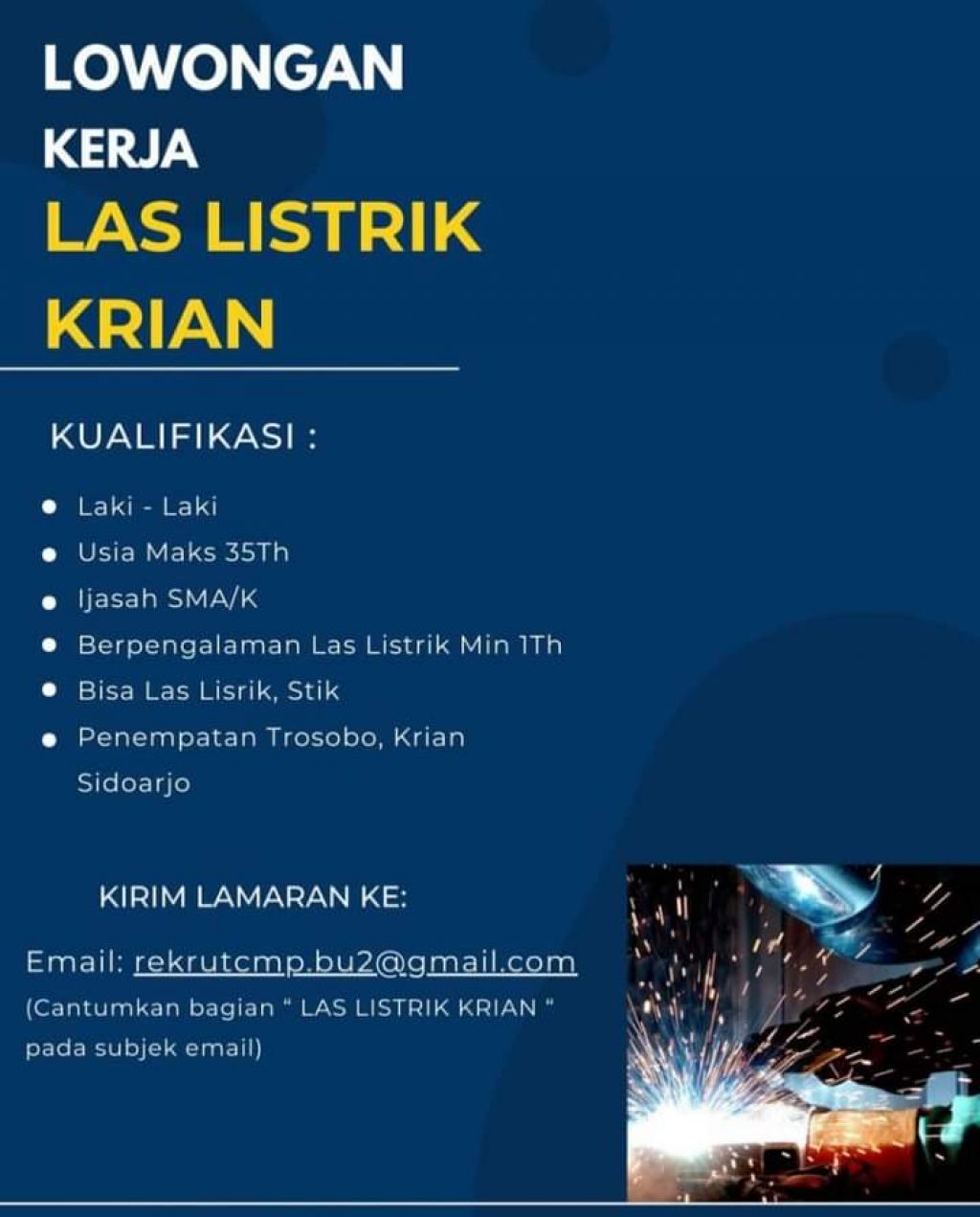 LOWONGAN
KERJA
LAS LISTRIK
KRIAN

KUALIFIKASI :

- Laki - Laki
- Usia Maks 35Th
- Ijasah SMA/K
- Berpengalaman Las Listrik Min 1Th
- Bisa Las Lisrik, Stik
- Penempatan Trosobo, Krian Sidoarjo

KIRIM LAMARAN KE:

Email: rekrutcmp.bu2@gmail.com
(Cantumkan bagian " LAS LISTRIK KRIAN " pada subjek email)